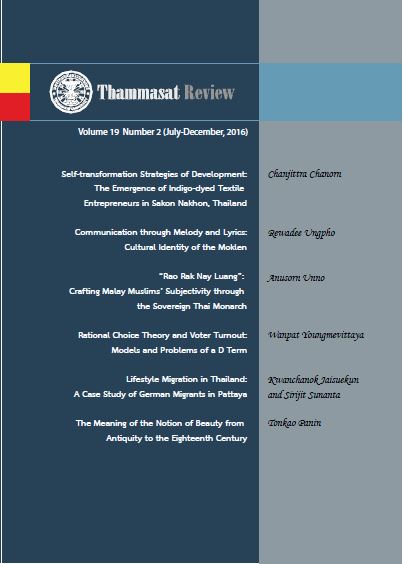 Thammasat Review

Volume 19 Number 2 (July-December, 2016)

Self-transformation Strategies of Development: The Emergence of Indigo-dyed Textile Entrepreneurs in Sakon Nakhon, Thailand

Chanjittra Chanorn

Communication through Melody and Lyrics: Cultural Identity of the Moklen

Rewadee Ungpho

"Rao Rak Nay Luang": Crafting Malay Muslims' Subjectivity through the Sovereign Thai Monarch

Anusorn Unno

Rational Choice Theory and Voter Turnout: Models and Problems of a D Term

Wanpat Youngmevittaya

Lifestyle Migration in Thailand: A Case Study of German Migrants in Pattaya

Kwanchanok Jaisuekun and Sirijit Sunanta

The Meaning of the Notion of Beauty from Antiquity to the Eighteenth Century

Tonkao Panin